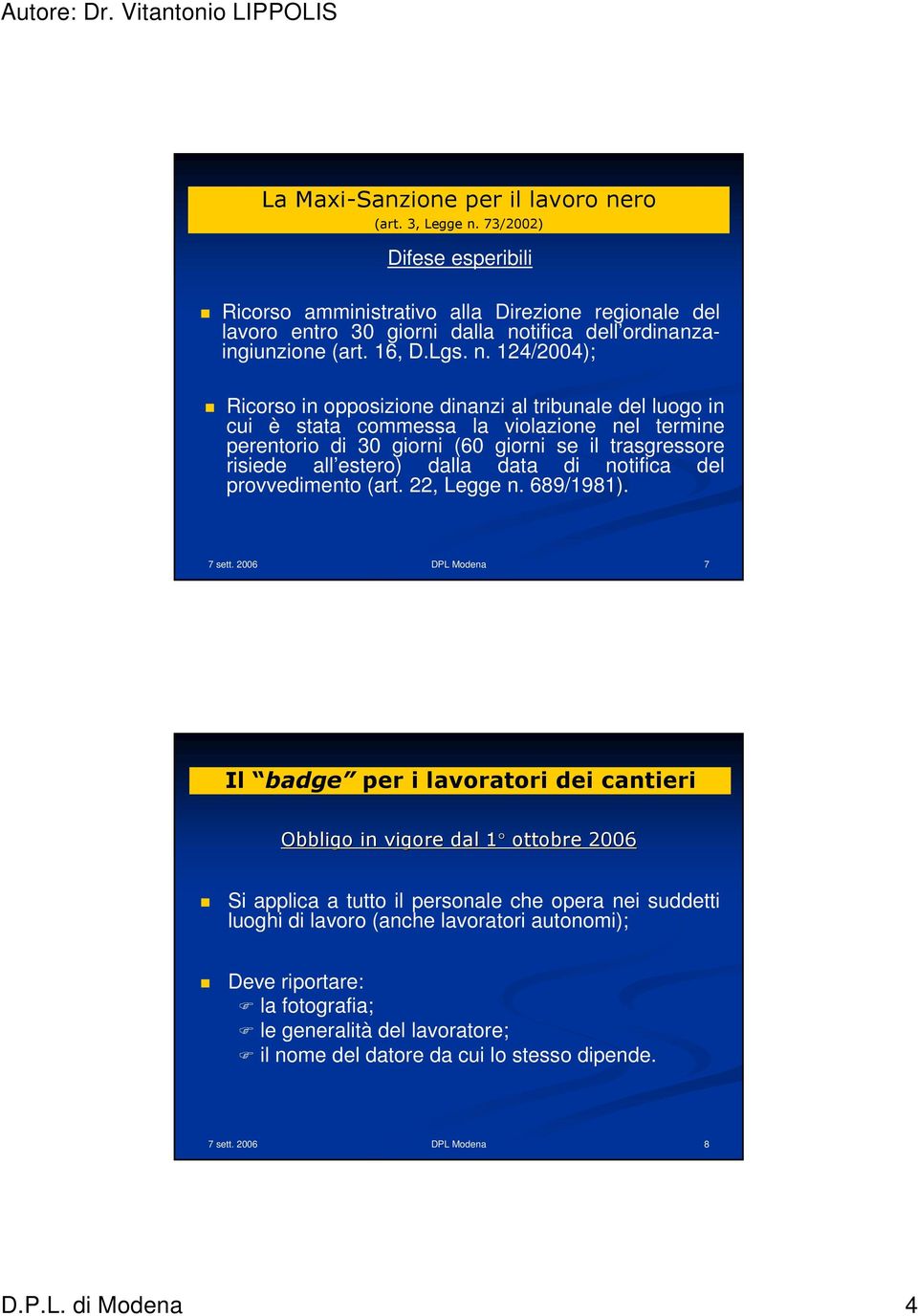 Autore: Dr. Vitantonio LIPPOLIS

La Maxi-Sanzione per il lavoro nero
(art. 3, Legge n. 73/2002)

Difese esperibili

Ricorso amministrativo alla Direzione regionale del lavoro entro 30 giorni dalla notifica dell'ordinanza-ingiunzione (art. 16, D.Lgs. n. 124/2004);

Ricorso in opposizione dinanzi al tribunale del luogo in cui è stata commessa la violazione nel termine perentorio di 30 giorni (60 giorni se il trasgressore risiede all'estero) dalla data di notifica del provvedimento (art. 22, Legge n. 689/1981).

7 sett. 2006 DPL Modena 7

Il "badge" per i lavoratori dei cantieri

Obbligo in vigore dal 1° ottobre 2006

Si applica a tutto il personale che opera nei suddetti luoghi di lavoro (anche lavoratori autonomi);

Deve riportare:
la fotografia;
le generalità del lavoratore;
il nome del datore da cui lo stesso dipende.

7 sett. 2006 DPL Modena 8

D.P.L. di Modena 4